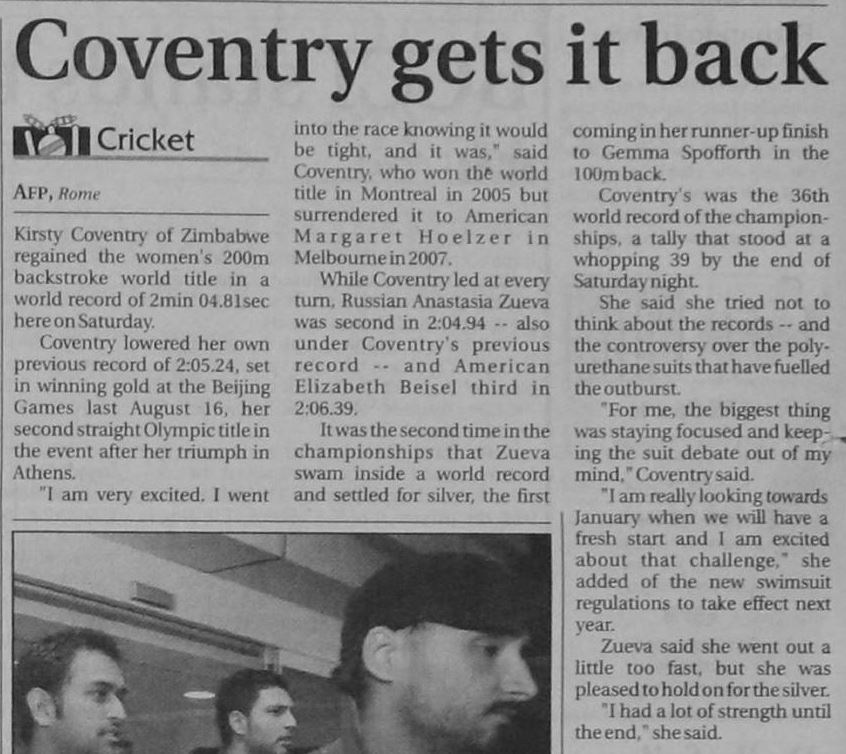 Coventry gets it back

Cricket

AFP, Rome

Kirsty Coventry of Zimbabwe regained the women's 200m backstroke world title in a world record of 2min 04.81sec here on Saturday.

Coventry lowered her own previous record of 2:05.24, set in winning gold at the Beijing Games last August 16, her second straight Olympic title in the event after her triumph in Athens.

"I am very excited. I went into the race knowing it would be tight, and it was," said Coventry, who won the world title in Montreal in 2005 but surrendered it to American Margaret Hoelzer in Melbourne in 2007.

While Coventry led at every turn, Russian Anastasia Zueva was second in 2:04.94 -- also under Coventry's previous record -- and American Elizabeth Beisel third in 2:06.39.

It was the second time in the championships that Zueva swam inside a world record and settled for silver, the first coming in her runner-up finish to Gemma Spofforth in the 100m back.

Coventry's was the 36th world record of the championships, a tally that stood at a whopping 39 by the end of Saturday night.

She said she tried not to think about the records -- and the controversy over the polyurethane suits that have fuelled the outburst.

"For me, the biggest thing was staying focused and keeping the suit debate out of my mind," Coventry said.

"I am really looking towards January when we will have a fresh start and I am excited about that challenge," she added of the new swimsuit regulations to take effect next year.

Zueva said she went out a little too fast, but she was pleased to hold on for the silver.

"I had a lot of strength until the end," she said.